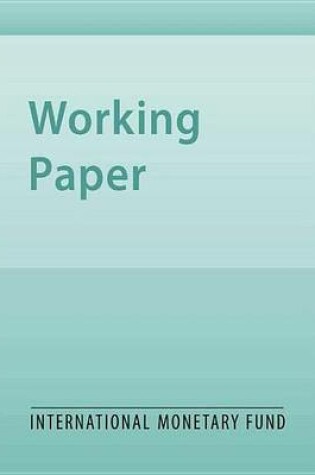 Working
Paper

INTERNATIONAL MONETARY FUND